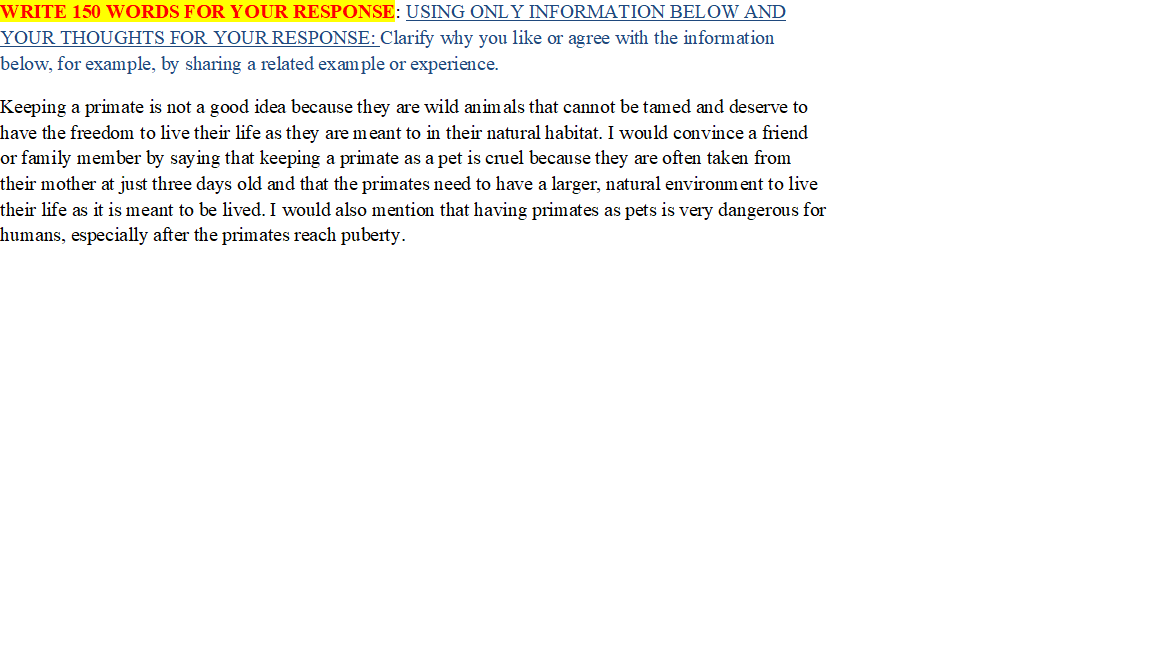 WRITE 150 WORDS FOR YOUR RESPONSE: USING ONLY INFORMATION BELOW AND YOUR THOUGHTS FOR YOUR RESPONSE: Clarify why you like or agree with the information below, for example, by sharing a related example or experience.

Keeping a primate is not a good idea because they are wild animals that cannot be tamed and deserve to have the freedom to live their life as they are meant to in their natural habitat. I would convince a friend or family member by saying that keeping a primate as a pet is cruel because they are often taken from their mother at just three days old and that the primates need to have a larger, natural environment to live their life as it is meant to be lived. I would also mention that having primates as pets is very dangerous for humans, especially after the primates reach puberty.